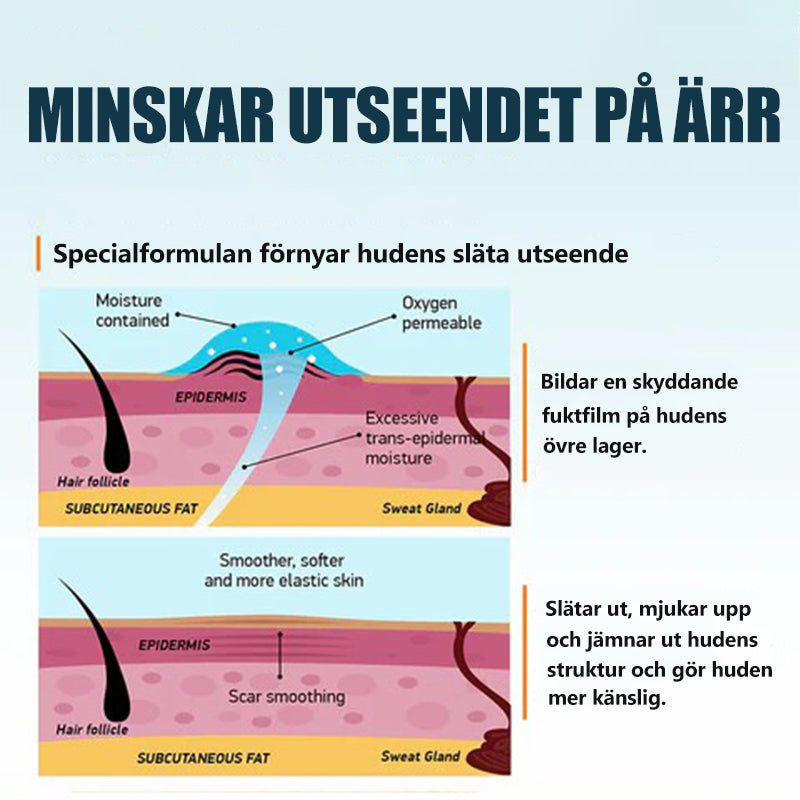 MINSKAR UTSEENDET PÅ ÄRR

Specialformulan förnyar hudens släta utseende

Moisture contained

Oxygen permeable

EPIDERMIS

Excessive trans-epidermal moisture

Hair follicle

SUBCUTANEOUS FAT

Sweat Gland

Bildar en skyddande fuktfilm på hudens övre lager.

Smoother, softer and more elastic skin

EPIDERMIS

Scar smoothing

Hair follicle

SUBCUTANEOUS FAT

Sweat Gland

Slätar ut, mjukar upp och jämnar ut hudens struktur och gör huden mer känslig.